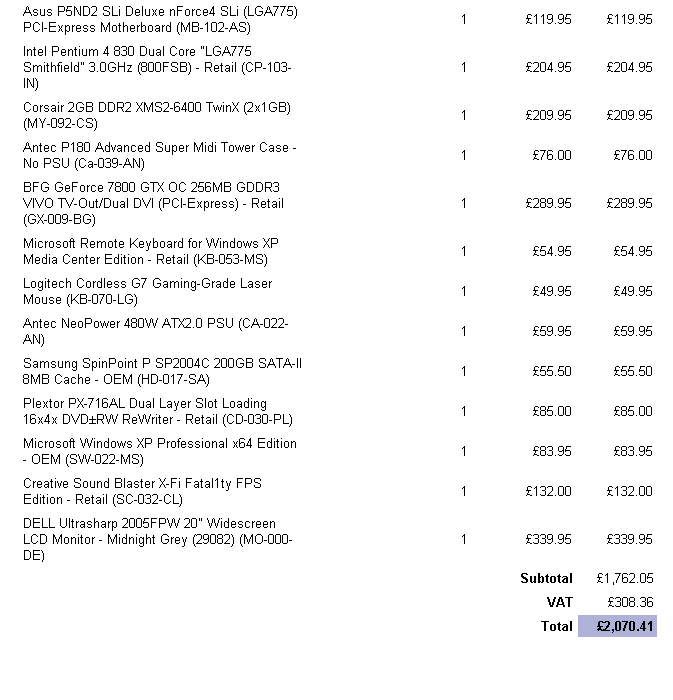 | | | | |
|---|---|---|---|
| Asus P5ND2 SLi Deluxe nForce4 SLi (LGA775) PCI-Express Motherboard (MB-102-AS) | 1 | £119.95 | £119.95 |
| Intel Pentium 4 830 Dual Core "LGA775 Smithfield" 3.0GHz (800FSB) - Retail (CP-103-IN) | 1 | £204.95 | £204.95 |
| Corsair 2GB DDR2 XMS2-6400 TwinX (2x1GB) (MY-092-CS) | 1 | £209.95 | £209.95 |
| Antec P180 Advanced Super Midi Tower Case - No PSU (Ca-039-AN) | 1 | £76.00 | £76.00 |
| BFG GeForce 7800 GTX OC 256MB GDDR3 VIVO TV-Out/Dual DVI (PCI-Express) - Retail (GX-009-BG) | 1 | £289.95 | £289.95 |
| Microsoft Remote Keyboard for Windows XP Media Center Edition - Retail (KB-053-MS) | 1 | £54.95 | £54.95 |
| Logitech Cordless G7 Gaming-Grade Laser Mouse (KB-070-LG) | 1 | £49.95 | £49.95 |
| Antec NeoPower 480W ATX2.0 PSU (CA-022-AN) | 1 | £59.95 | £59.95 |
| Samsung SpinPoint P SP2004C 200GB SATA-II 8MB Cache - OEM (HD-017-SA) | 1 | £55.50 | £55.50 |
| Plextor PX-716AL Dual Layer Slot Loading 16x4x DVD±RW ReWriter - Retail (CD-030-PL) | 1 | £85.00 | £85.00 |
| Microsoft Windows XP Professional x64 Edition - OEM (SW-022-MS) | 1 | £83.95 | £83.95 |
| Creative Sound Blaster X-Fi Fatal1ty FPS Edition - Retail (SC-032-CL) | 1 | £132.00 | £132.00 |
| DELL Ultrasharp 2005FPW 20" Widescreen LCD Monitor - Midnight Grey (29082) (MO-000-DE) | 1 | £339.95 | £339.95 |
| | | Subtotal | £1,762.05 |
| | | VAT | £308.36 |
| | | Total | £2,070.41 |